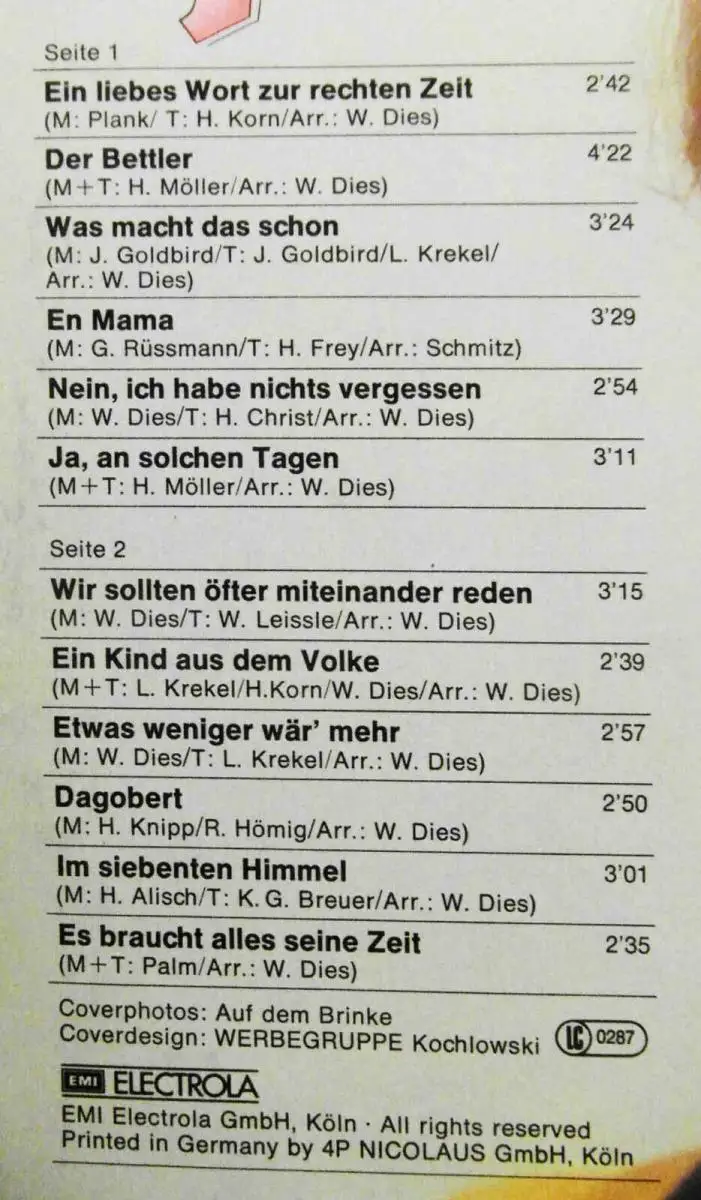 Seite 1

Ein liebes Wort zur rechten Zeit 2'42
(M: Plank/ T: H. Korn/Arr.: W. Dies)

Der Bettler 4'22
(M+T: H. Möller/Arr.: W. Dies)

Was macht das schon 3'24
(M: J. Goldbird/T: J. Goldbird/L. Krekel/ Arr.: W. Dies)

En Mama 3'29
(M: G. Rüssmann/T: H. Frey/Arr.: Schmitz)

Nein, ich habe nichts vergessen 2'54
(M: W. Dies/T: H. Christ/Arr.: W. Dies)

Ja, an solchen Tagen 3'11
(M+T: H. Möller/Arr.: W. Dies)

Seite 2

Wir sollten öfter miteinander reden 3'15
(M: W. Dies/T: W. Leissle/Arr.: W. Dies)

Ein Kind aus dem Volke 2'39
(M+T: L. Krekel/H.Korn/W. Dies/Arr.: W. Dies)

Etwas weniger wär' mehr 2'57
(M: W. Dies/T: L. Krekel/Arr.: W. Dies)

Dagobert 2'50
(M: H. Knipp/R. Hömig/Arr.: W. Dies)

Im siebenten Himmel 3'01
(M: H. Alisch/T: K. G. Breuer/Arr.: W. Dies)

Es braucht alles seine Zeit 2'35
(M+T: Palm/Arr.: W. Dies)

Coverphotos: Auf dem Brinke
Coverdesign: WERBEGRUPPE Kochlowski LC 0287

EMI ELECTROLA

EMI Electrola GmbH, Köln · All rights reserved
Printed in Germany by 4P NICOLAUS GmbH, Köln